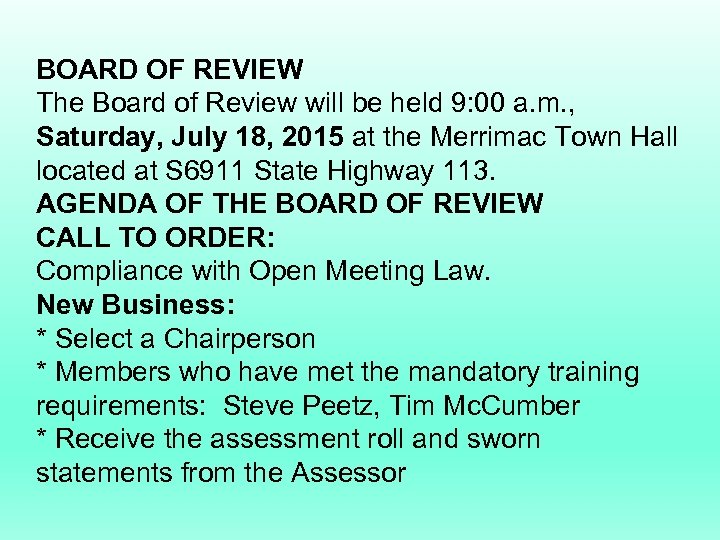 BOARD OF REVIEW
The Board of Review will be held 9:00 a.m., Saturday, July 18, 2015 at the Merrimac Town Hall located at S6911 State Highway 113.
AGENDA OF THE BOARD OF REVIEW
CALL TO ORDER:
Compliance with Open Meeting Law.
New Business:
* Select a Chairperson
* Members who have met the mandatory training requirements: Steve Peetz, Tim McCumber
* Receive the assessment roll and sworn statements from the Assessor